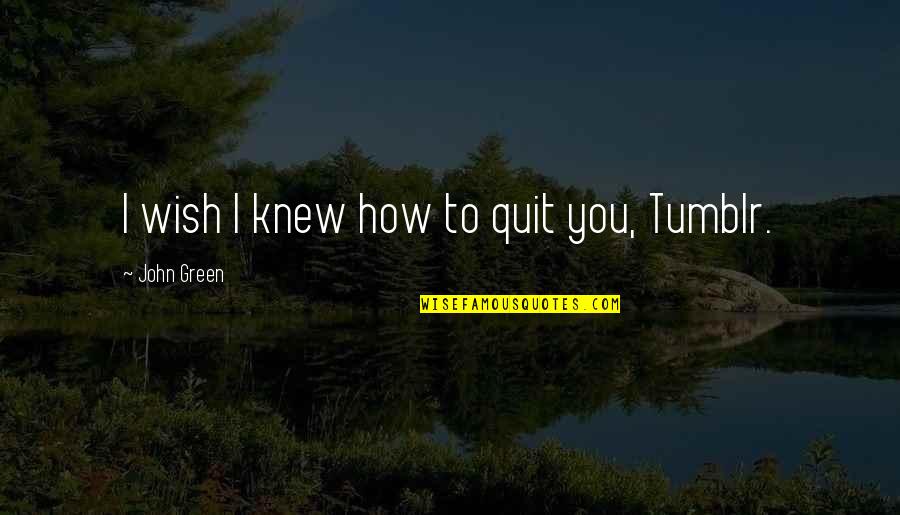 I wish I knew how to quit you, Tumblr.

~ John Green

WISEFAMOUSQUOTES.COM